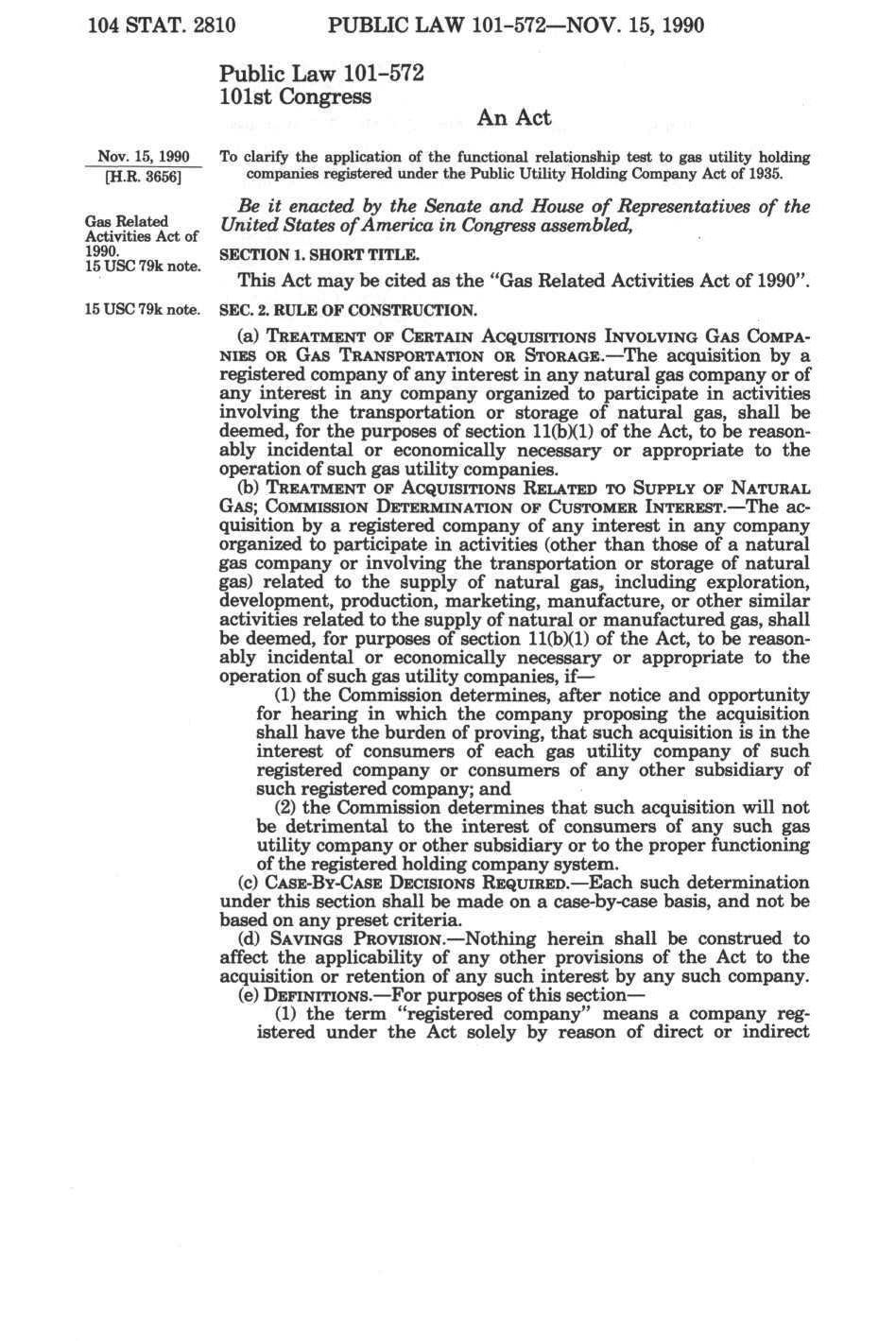 104 STAT. 2810 PUBLIC LAW 101-572—NOV. 15, 1990

Public Law 101-572
101st Congress

An Act

Nov. 15, 1990
[H.R. 3656]

To clarify the application of the functional relationship test to gas utility holding companies registered under the Public Utility Holding Company Act of 1935.

Be it enacted by the Senate and House of Representatives of the United States of America in Congress assembled,

Gas Related Activities Act of 1990.
15 USC 79k note.

SECTION 1. SHORT TITLE.

This Act may be cited as the "Gas Related Activities Act of 1990".

15 USC 79k note.

SEC. 2. RULE OF CONSTRUCTION.

(a) TREATMENT OF CERTAIN ACQUISITIONS INVOLVING GAS COMPANIES OR GAS TRANSPORTATION OR STORAGE.—The acquisition by a registered company of any interest in any natural gas company or of any interest in any company organized to participate in activities involving the transportation or storage of natural gas, shall be deemed, for the purposes of section 11(b)(1) of the Act, to be reasonably incidental or economically necessary or appropriate to the operation of such gas utility companies.

(b) TREATMENT OF ACQUISITIONS RELATED TO SUPPLY OF NATURAL GAS; COMMISSION DETERMINATION OF CUSTOMER INTEREST.—The acquisition by a registered company of any interest in any company organized to participate in activities (other than those of a natural gas company or involving the transportation or storage of natural gas) related to the supply of natural gas, including exploration, development, production, marketing, manufacture, or other similar activities related to the supply of natural or manufactured gas, shall be deemed, for purposes of section 11(b)(1) of the Act, to be reasonably incidental or economically necessary or appropriate to the operation of such gas utility companies, if—

(1) the Commission determines, after notice and opportunity for hearing in which the company proposing the acquisition shall have the burden of proving, that such acquisition is in the interest of consumers of each gas utility company of such registered company or consumers of any other subsidiary of such registered company; and

(2) the Commission determines that such acquisition will not be detrimental to the interest of consumers of any such gas utility company or other subsidiary or to the proper functioning of the registered holding company system.

(c) CASE-BY-CASE DECISIONS REQUIRED.—Each such determination under this section shall be made on a case-by-case basis, and not be based on any preset criteria.

(d) SAVINGS PROVISION.—Nothing herein shall be construed to affect the applicability of any other provisions of the Act to the acquisition or retention of any such interest by any such company.

(e) DEFINITIONS.—For purposes of this section—

(1) the term "registered company" means a company registered under the Act solely by reason of direct or indirect